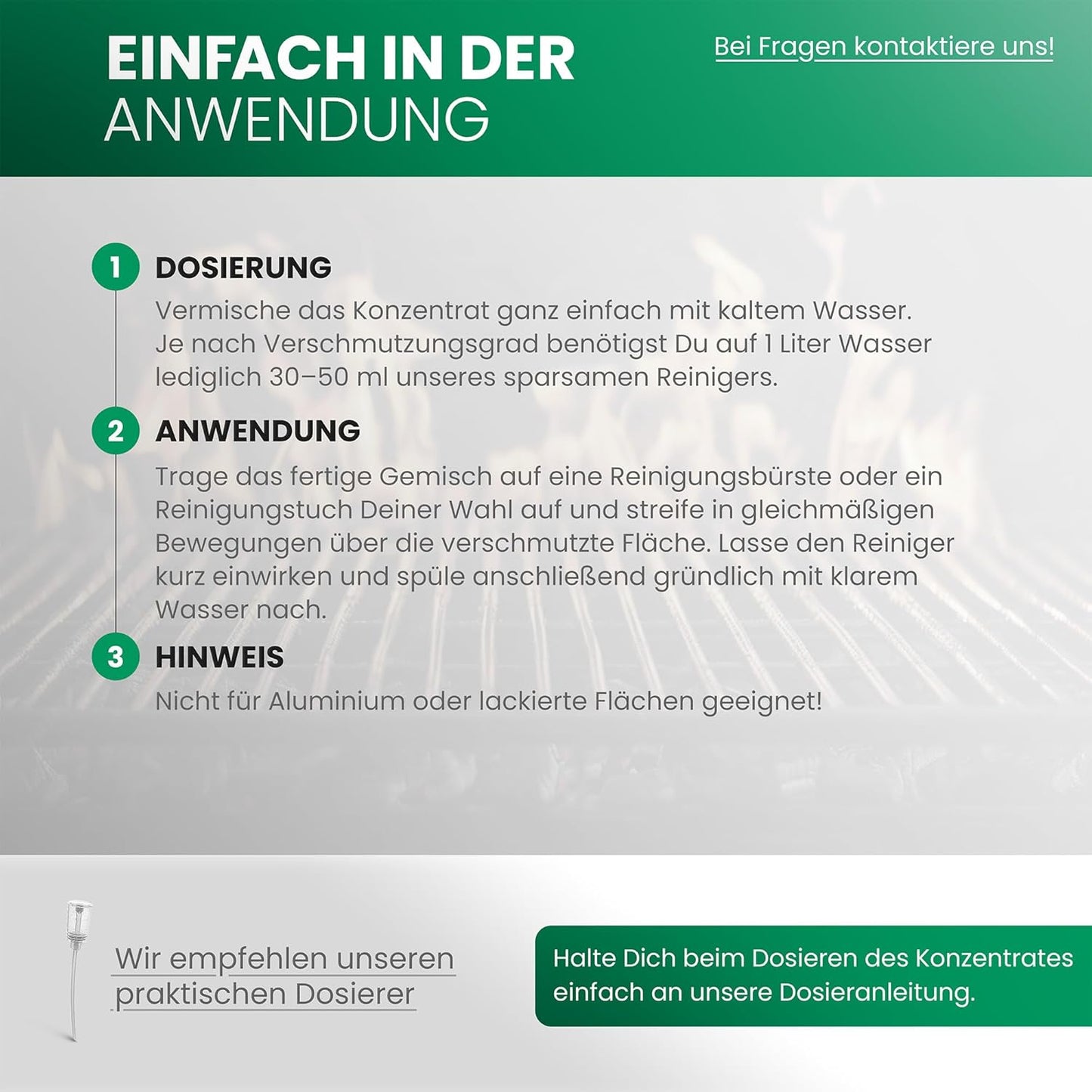 EINFACH IN DER ANWENDUNG

Bei Fragen kontaktiere uns!

1 DOSIERUNG
Vermische das Konzentrat ganz einfach mit kaltem Wasser. Je nach Verschmutzungsgrad benötigst Du auf 1 Liter Wasser lediglich 30–50 ml unseres sparsamen Reinigers.

2 ANWENDUNG
Trage das fertige Gemisch auf eine Reinigungsbürste oder ein Reinigungstuch Deiner Wahl auf und streife in gleichmäßigen Bewegungen über die verschmutzte Fläche. Lasse den Reiniger kurz einwirken und spüle anschließend gründlich mit klarem Wasser nach.

3 HINWEIS
Nicht für Aluminium oder lackierte Flächen geeignet!

Wir empfehlen unseren praktischen Dosierer

Halte Dich beim Dosieren des Konzentrates einfach an unsere Dosieranleitung.